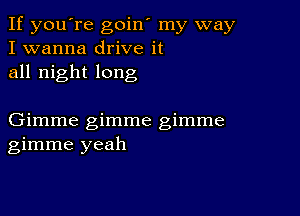 If you´re goin´ my way
I wanna drive it
all night long

Gimme gimme gimme
gimme yeah